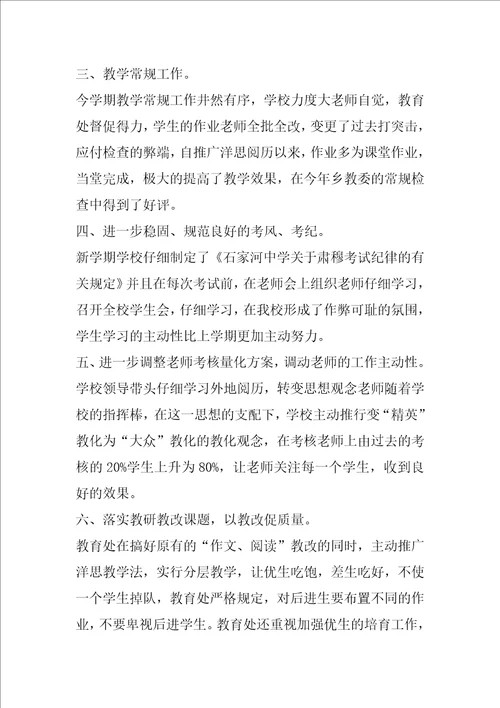 三、教学常规工作。

今学期教学常规工作井然有序，学校力度大老师自觉，教育处督促得力，学生的作业老师全批全改，变更了过去打突击，应付检查的弊端，自推广洋思阅历以来，作业多为课堂作业，当堂完成，极大的提高了教学效果，在今年乡教委的常规检查中得到了好评。

四、进一步稳固、规范良好的考风、考纪。

新学期学校仔细制定了《石家河中学关于肃穆考试纪律的有关规定》并且在每次考试前，在老师会上组织老师仔细学习，召开全校学生会，仔细学习，在我校形成了作弊可耻的氛围，学生学习的主动性比上学期更加主动努力。

五、进一步调整老师考核量化方案，调动老师的工作主动性。

学校领导带头仔细学习外地阅历，转变思想观念老师随着学校的指挥棒，在这一思想的支配下，学校主动推行变“精英”教化为“大众”教化的教化观念，在考核老师上由过去的考核的 20%学生上升为 80%，让老师关注每一个学生，收到良好的效果。

六、落实教研教改课题，以教改促质量。

教育处在搞好原有的“作文、阅读”教改的同时，主动推广洋思教学法，实行分层教学，让优生吃饱，差生吃好，不使一个学生掉队，教育处严格规定，对后进生要布置不同的作业，不要卑视后进学生。教育处还重视加强优生的培育工作，